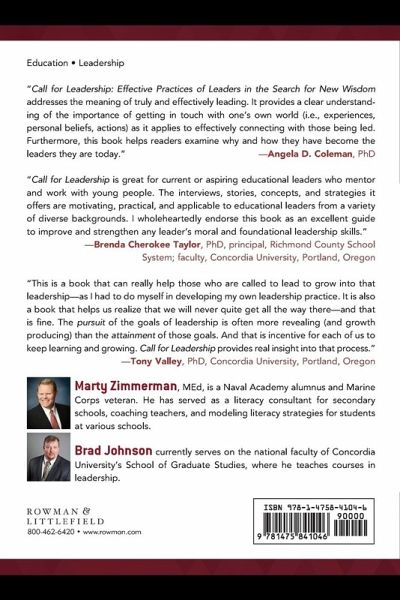 Education • Leadership

"Call for Leadership: Effective Practices of Leaders in the Search for New Wisdom addresses the meaning of truly and effectively leading. It provides a clear understanding of the importance of getting in touch with one's own world (i.e., experiences, personal beliefs, actions) as it applies to effectively connecting with those being led. Furthermore, this book helps readers examine why and how they have become the leaders they are today."
—Angela D. Coleman, PhD

"Call for Leadership is great for current or aspiring educational leaders who mentor and work with young people. The interviews, stories, concepts, and strategies it offers are motivating, practical, and applicable to educational leaders from a variety of diverse backgrounds. I wholeheartedly endorse this book as an excellent guide to improve and strengthen any leader's moral and foundational leadership skills."
—Brenda Cherokee Taylor, PhD, principal, Richmond County School System; faculty, Concordia University, Portland, Oregon

"This is a book that can really help those who are called to lead to grow into that leadership—as I had to do myself in developing my own leadership practice. It is also a book that helps us realize that we will never quite get all the way there—and that is fine. The pursuit of the goals of leadership is often more revealing (and growth producing) than the attainment of those goals. And that is incentive for each of us to keep learning and growing. Call for Leadership provides real insight into that process."
—Tony Valley, PhD, Concordia University, Portland, Oregon

Marty Zimmerman, MEd, is a Naval Academy alumnus and Marine Corps veteran. He has served as a literacy consultant for secondary schools, coaching teachers, and modeling literacy strategies for students at various schools.

Brad Johnson currently serves on the national faculty of Concordia University's School of Graduate Studies, where he teaches courses in leadership.

ROWMAN & LITTLEFIELD
800-462-6420 • www.rowman.com

ISBN 978-1-4758-4104-6
90000
9 781475 841046